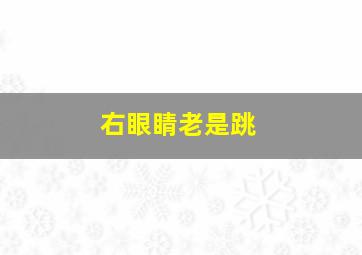 右眼睛老是跳